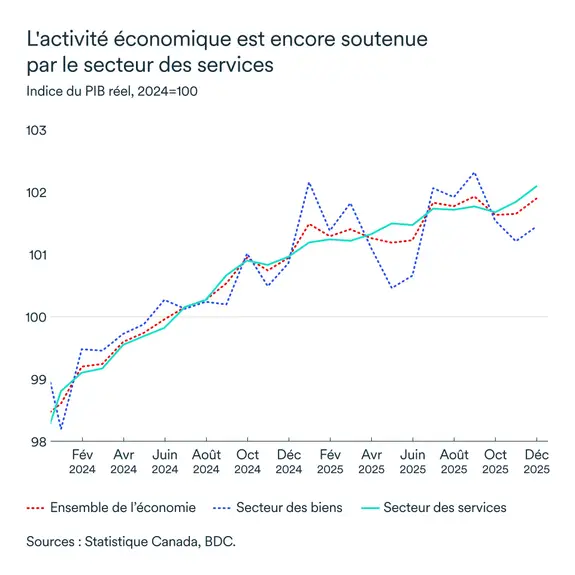 L'activité économique est encore soutenue par le secteur des services

Indice du PIB réel, 2024=100

103
102
101
100
99
98

Fév 2024
Avr 2024
Juin 2024
Août 2024
Oct 2024
Déc 2024
Fév 2025
Avr 2025
Juin 2025
Août 2025
Oct 2025
Déc 2025

Ensemble de l'économie
Secteur des biens
Secteur des services

Sources : Statistique Canada, BDC.